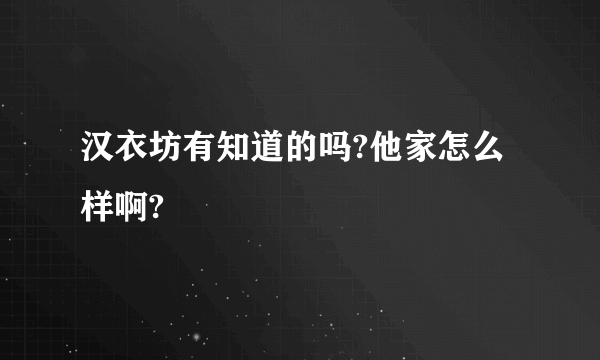 汉衣坊有知道的吗?他家怎么样啊?